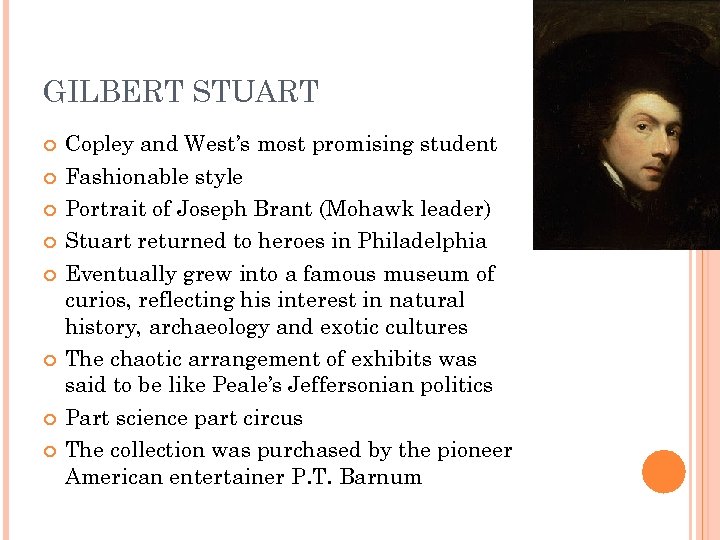 GILBERT STUART

Copley and West's most promising student

Fashionable style

Portrait of Joseph Brant (Mohawk leader)

Stuart returned to heroes in Philadelphia

Eventually grew into a famous museum of curios, reflecting his interest in natural history, archaeology and exotic cultures

The chaotic arrangement of exhibits was said to be like Peale's Jeffersonian politics

Part science part circus

The collection was purchased by the pioneer American entertainer P.T. Barnum